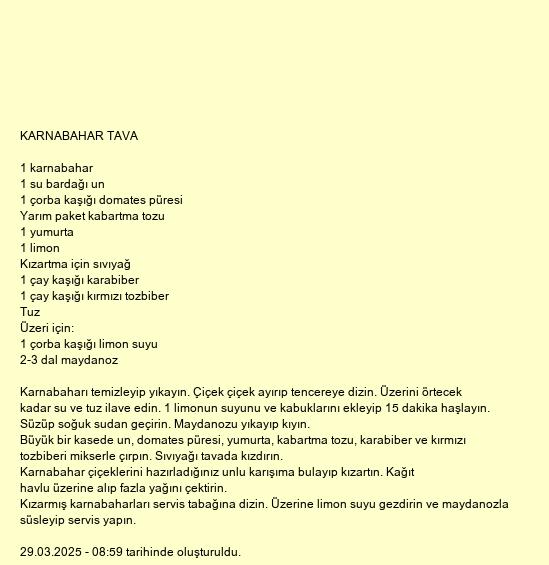 KARNABAHAR TAVA

1 karnabahar
1 su bardağı un
1 çorba kaşığı domates püresi
Yarım paket kabartma tozu
1 yumurta
1 limon
Kızartma için sıvıyağ
1 çay kaşığı karabiber
1 çay kaşığı kırmızı tozbiber
Tuz
Üzeri için:
1 çorba kaşığı limon suyu
2-3 dal maydanoz

Karnabaharı temizleyip yıkayın. Çiçek çiçek ayırıp tencereye dizin. Üzerini örtecek kadar su ve tuz ilave edin. 1 limonun suyunu ve kabuklarını ekleyip 15 dakika haşlayın. Süzüp soğuk sudan geçirin. Maydanozu yıkayıp kıyın.
Büyük bir kasede un, domates püresi, yumurta, kabartma tozu, karabiber ve kırmızı tozbiberi mikserle çırpın. Sıvıyağı tavada kızdırın.
Karnabahar çiçeklerini hazırladığınız unlu karışıma bulayıp kızartın. Kağıt havlu üzerine alıp fazla yağını çektirin.
Kızarmış karnabaharları servis tabağına dizin. Üzerine limon suyu gezdirin ve maydanozla süsleyip servis yapın.

29.03.2025 - 08:59 tarihinde oluşturuldu.